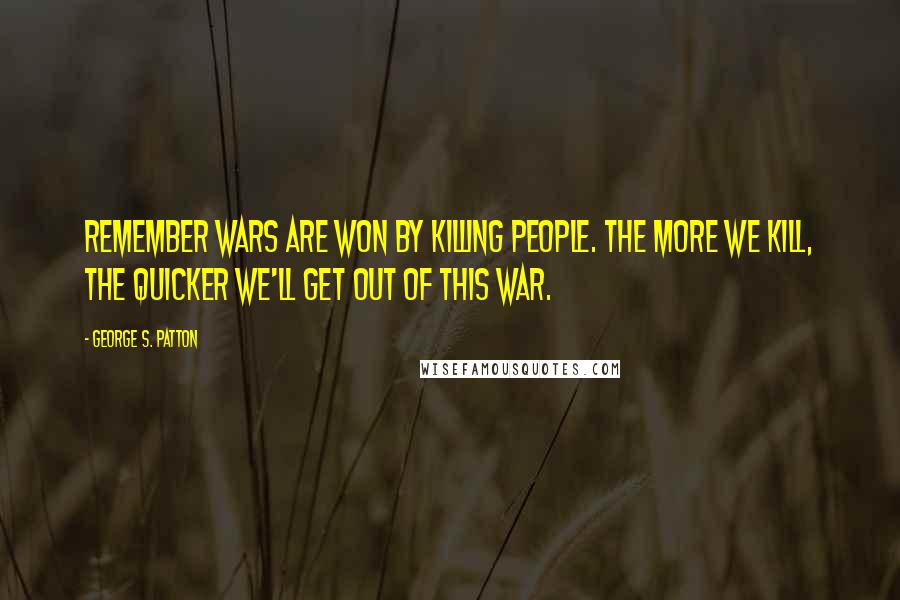 REMEMBER WARS ARE WON BY KILLING PEOPLE. THE MORE WE KILL, THE QUICKER WE'LL GET OUT OF THIS WAR.

- GEORGE S. PATTON

WISEFAMOUSQUOTES.COM